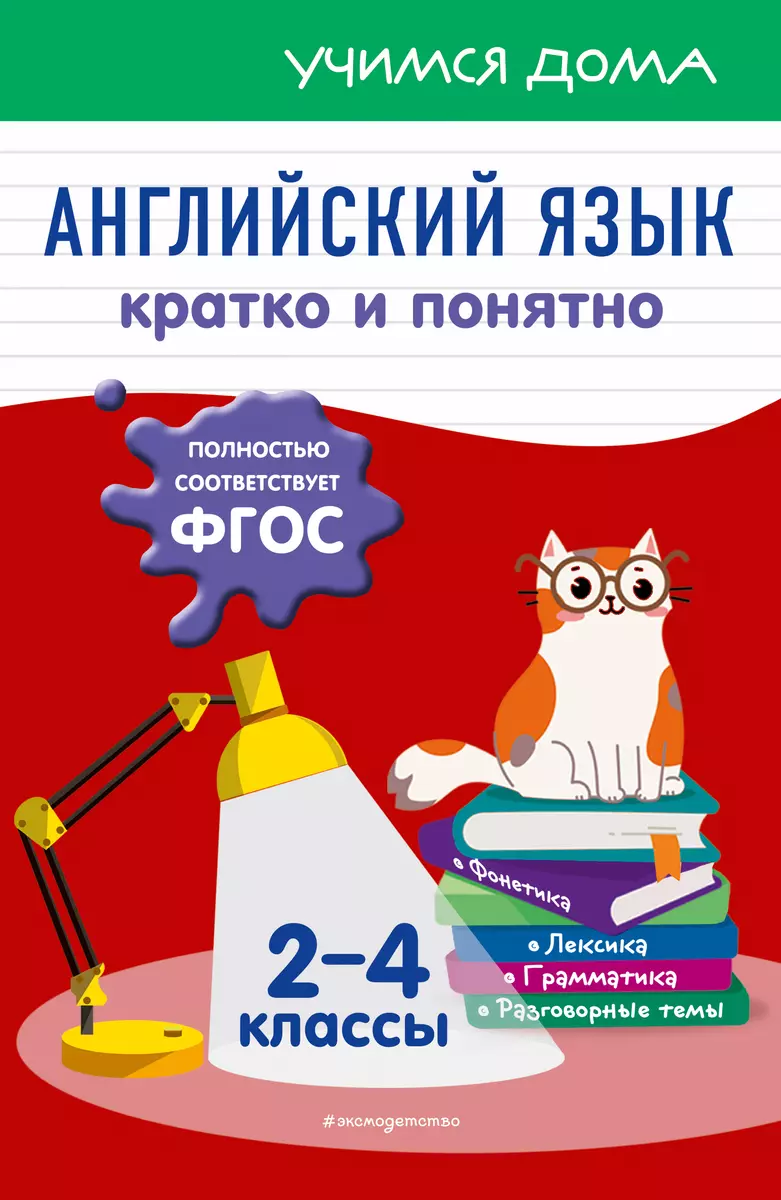 УЧИМСЯ ДОМА

АНГЛИЙСКИЙ ЯЗЫК
кратко и понятно

ПОЛНОСТЬЮ СООТВЕТСТВУЕТ ФГОС

Фонетика
Лексика
Грамматика
Разговорные темы

2–4 классы

#эксмодетство